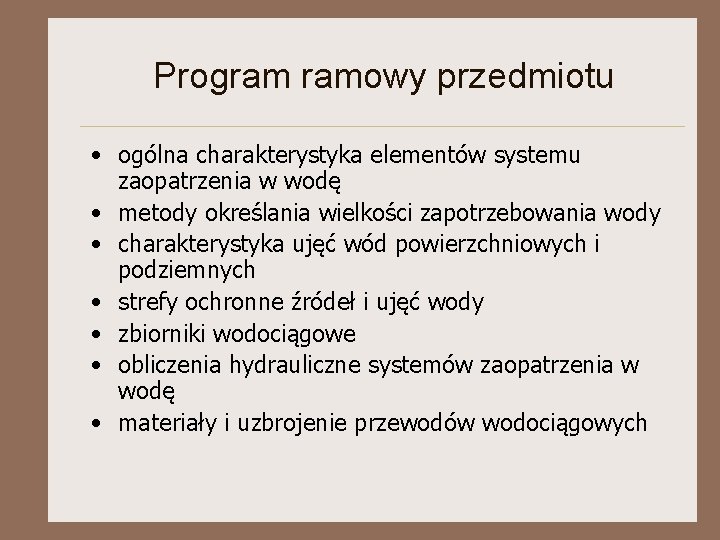 Program ramowy przedmiotu

• ogólna charakterystyka elementów systemu zaopatrzenia w wodę
• metody określania wielkości zapotrzebowania wody
• charakterystyka ujęć wód powierzchniowych i podziemnych
• strefy ochronne źródeł i ujęć wody
• zbiorniki wodociągowe
• obliczenia hydrauliczne systemów zaopatrzenia w wodę
• materiały i uzbrojenie przewodów wodociągowych